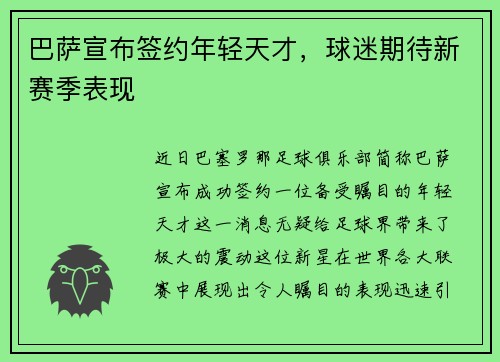 巴萨宣布签约年轻天才，球迷期待新赛季表现

近日巴塞罗那足球俱乐部简称巴萨宣布成功签约一位备受瞩目的年轻天才这一消息无疑给足球界带来了极大的震动这位新星在世界各大联赛中展现出令人瞩目的表现迅速引